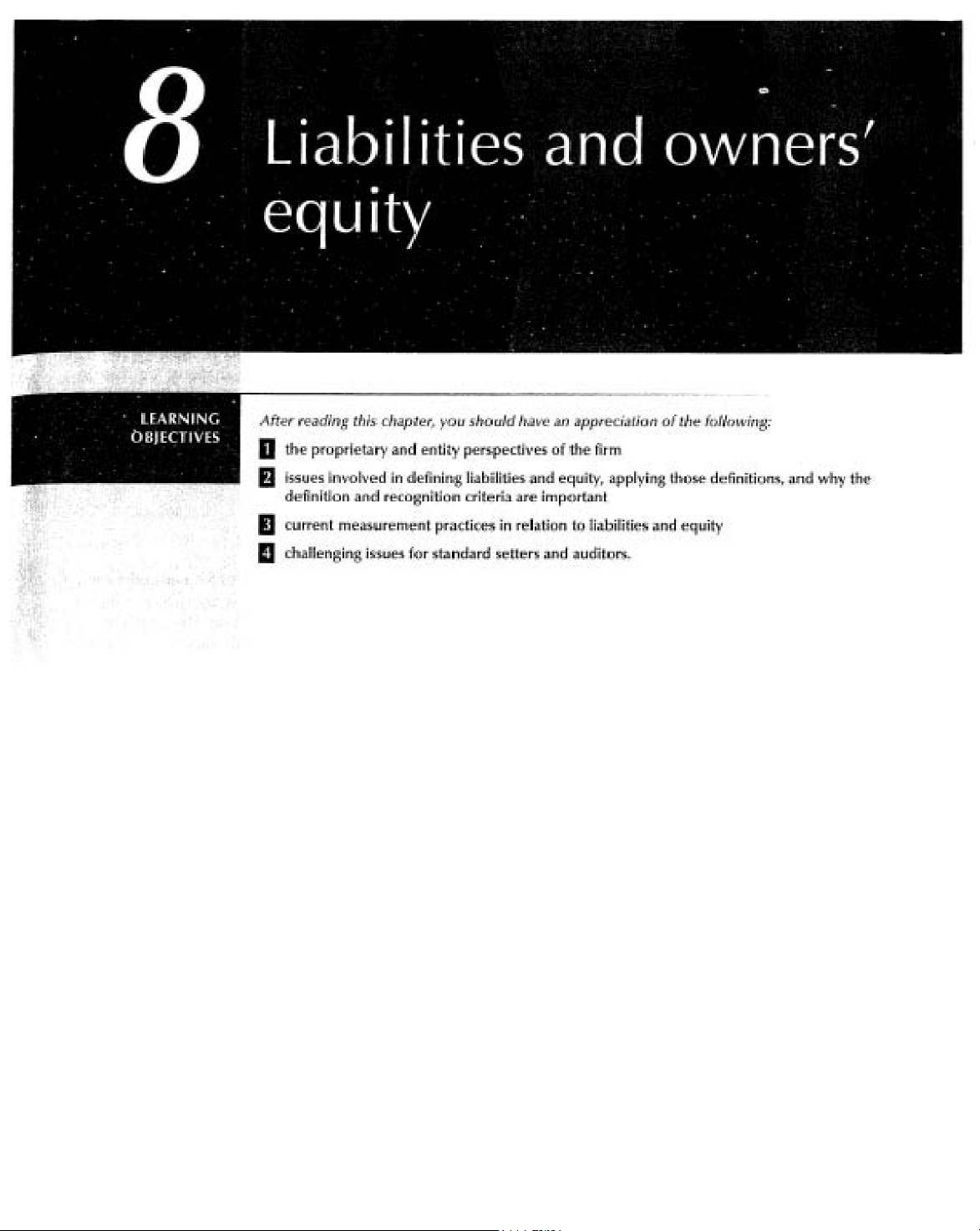 8

Liabilities and owners' equity

LEARNING OBJECTIVES

After reading this chapter, you should have an appreciation of the following:

1 the proprietary and entity perspectives of the firm

2 issues involved in defining liabilities and equity, applying those definitions, and why the definition and recognition criteria are important

3 current measurement practices in relation to liabilities and equity

4 challenging issues for standard setters and auditors.